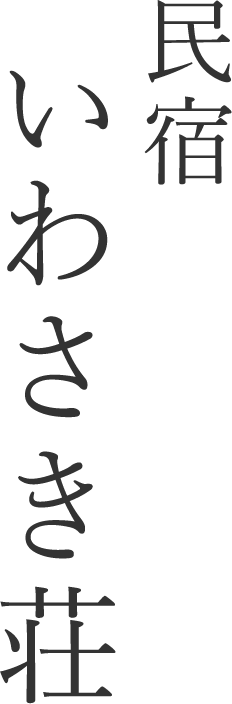 民宿
いわさき荘